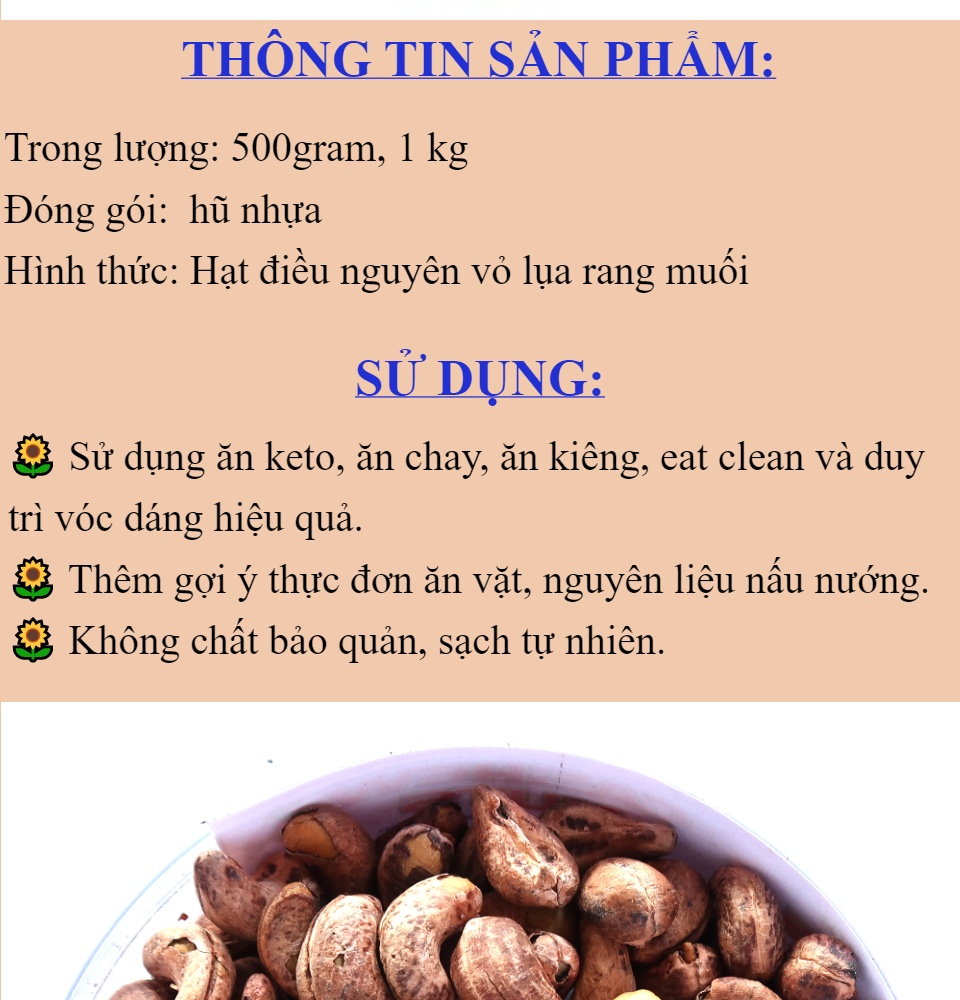 THÔNG TIN SẢN PHẨM:

Trong lượng: 500gram, 1 kg

Đóng gói: hũ nhựa

Hình thức: Hạt điều nguyên vỏ lụa rang muối

SỬ DỤNG:

🌻 Sử dụng ăn keto, ăn chay, ăn kiêng, eat clean và duy trì vóc dáng hiệu quả.

🌻 Thêm gợi ý thực đơn ăn vặt, nguyên liệu nấu nướng.

🌻 Không chất bảo quản, sạch tự nhiên.